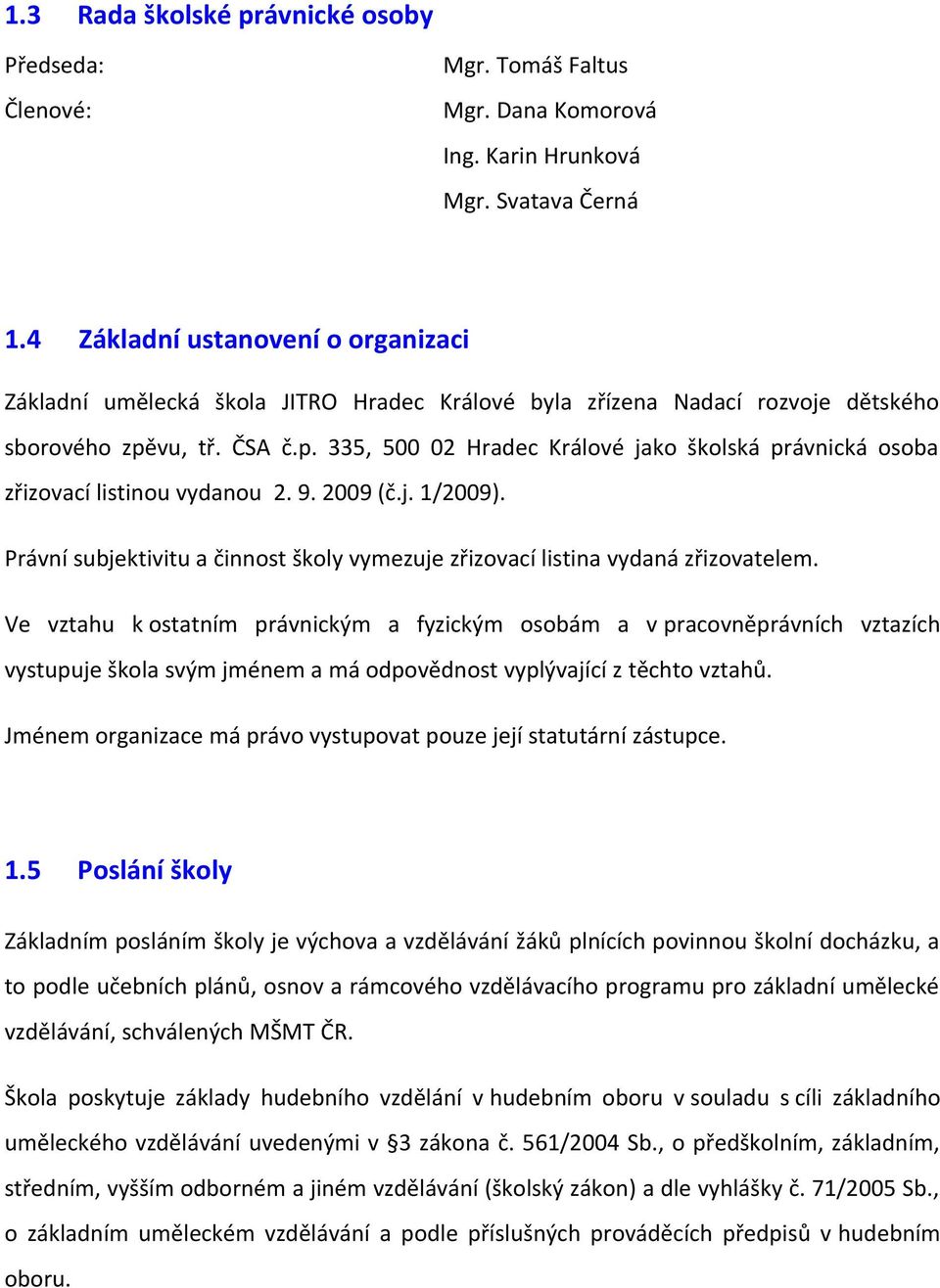 1.3 Rada školské právnické osoby

Předseda: Mgr. Tomáš Faltus

Členové: Mgr. Dana Komorová

Ing. Karin Hrunková

Mgr. Svatava Černá

1.4 Základní ustanovení o organizaci

Základní umělecká škola JITRO Hradec Králové byla zřízena Nadací rozvoje dětského sborového zpěvu, tř. ČSA č.p. 335, 500 02 Hradec Králové jako školská právnická osoba zřizovací listinou vydanou 2. 9. 2009 (č.j. 1/2009).

Právní subjektivitu a činnost školy vymezuje zřizovací listina vydaná zřizovatelem.

Ve vztahu k ostatním právnickým a fyzickým osobám a v pracovněprávních vztazích vystupuje škola svým jménem a má odpovědnost vyplývající z těchto vztahů.

Jménem organizace má právo vystupovat pouze její statutární zástupce.

1.5 Poslání školy

Základním posláním školy je výchova a vzdělávání žáků plnících povinnou školní docházku, a to podle učebních plánů, osnov a rámcového vzdělávacího programu pro základní umělecké vzdělávání, schválených MŠMT ČR.

Škola poskytuje základy hudebního vzdělání v hudebním oboru v souladu s cíli základního uměleckého vzdělávání uvedenými v §3 zákona č. 561/2004 Sb., o předškolním, základním, středním, vyšším odborném a jiném vzdělávání (školský zákon) a dle vyhlášky č. 71/2005 Sb., o základním uměleckém vzdělávání a podle příslušných prováděcích předpisů v hudebním oboru.